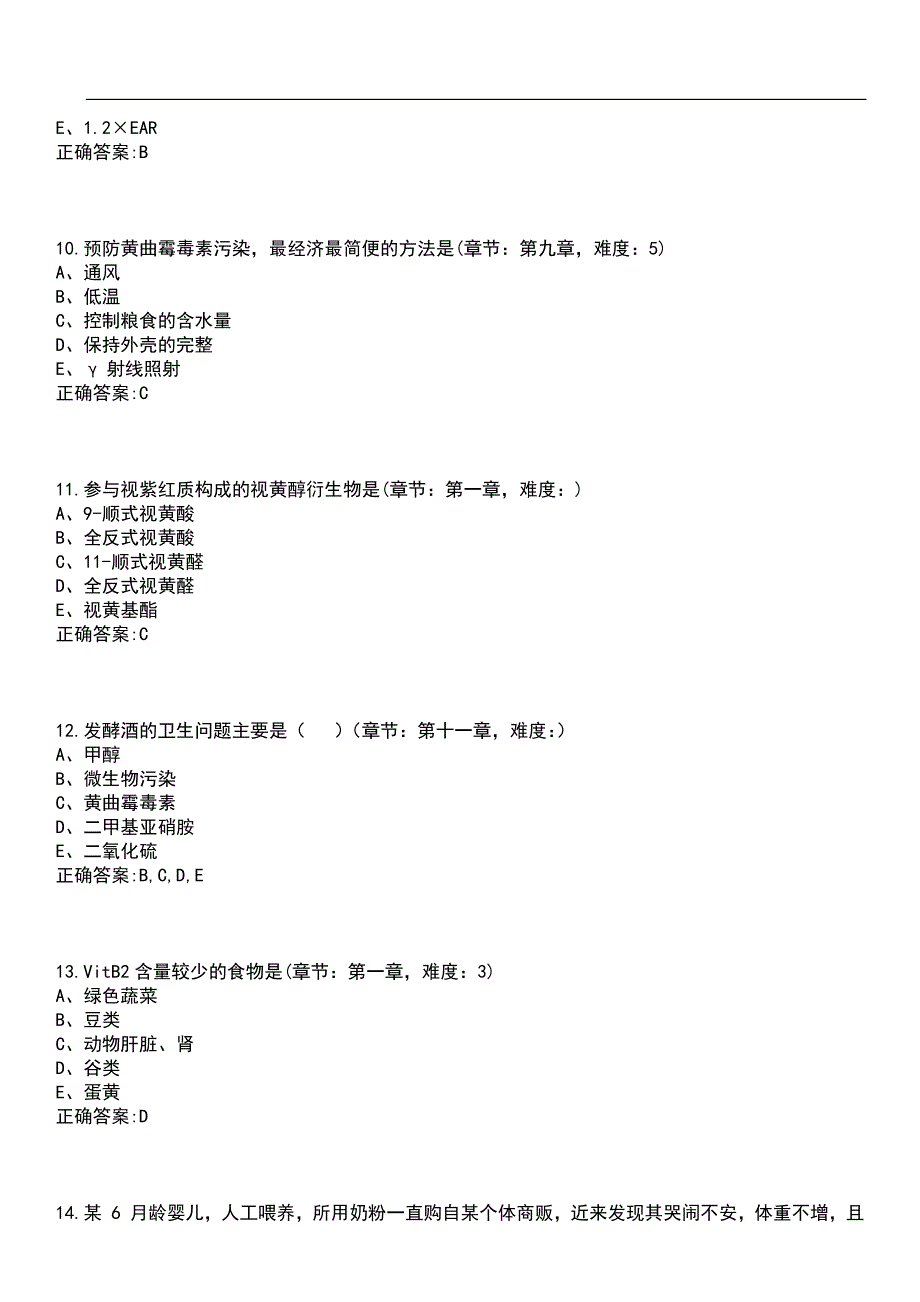 E、1.2×EAR
正确答案:B

10.预防黄曲霉毒素污染，最经济最简便的方法是(章节：第九章，难度：5)
A、通风
B、低温
C、控制粮食的含水量
D、保持外壳的完整
E、γ 射线照射
正确答案:C

11.参与视紫红质构成的视黄醇衍生物是(章节：第一章，难度：)
A、9-顺式视黄酸
B、全反式视黄酸
C、11-顺式视黄醛
D、全反式视黄醛
E、视黄基酯
正确答案:C

12.发酵酒的卫生问题主要是（　）(章节：第十一章，难度:)
A、甲醇
B、微生物污染
C、黄曲霉毒素
D、二甲基亚硝胺
E、二氧化硫
正确答案:B,C,D,E

13.VitB2 含量较少的食物是(章节：第一章，难度：3)
A、绿色蔬菜
B、豆类
C、动物肝脏、肾
D、谷类
E、蛋黄
正确答案:D

14.某 6 月龄婴儿，人工喂养，所用奶粉一直购自某个体商贩，近来发现其哭闹不安，体重不增，且